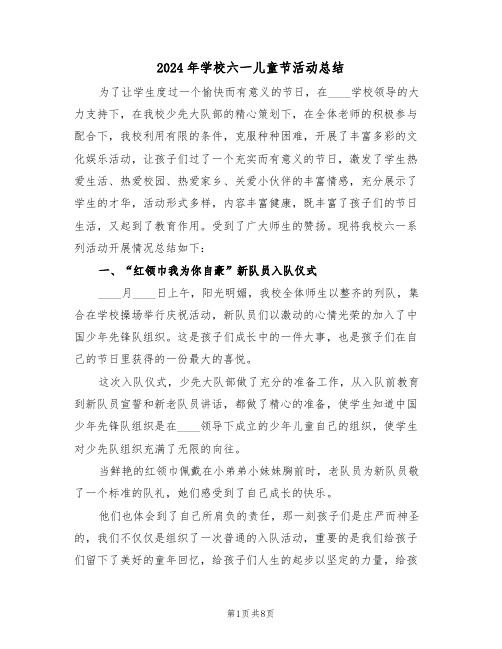 2024年学校六一儿童节活动总结

为了让学生度过一个愉快而有意义的节日，在____学校领导的大力支持下，在我校少先大队部的精心策划下，在全体老师的积极参与配合下，我校利用有限的条件，克服种种困难，开展了丰富多彩的文化娱乐活动，让孩子们过了一个充实而有意义的节日，激发了学生热爱生活、热爱校园、热爱家乡、关爱小伙伴的丰富情感，充分展示了学生的才华，活动形式多样，内容丰富健康，既丰富了孩子们的节日生活，又起到了教育作用。受到了广大师生的赞扬。现将我校六一系列活动开展情况总结如下：

一、“红领巾我为你自豪”新队员入队仪式

____月____日上午，阳光明媚，我校全体师生以整齐的列队，集合在学校操场举行庆祝活动，新队员们以激动的心情光荣的加入了中国少年先锋队组织。这是孩子们成长中的一件大事，也是孩子们在自己的节日里获得的一份最大的喜悦。

这次入队仪式，少先大队部做了充分的准备工作，从入队前教育到新队员宣誓和新老队员讲话，都做了精心的准备，使学生知道中国少年先锋队组织是在____领导下成立的少年儿童自己的组织，使学生对少先队组织充满了无限的向往。

当鲜艳的红领巾佩戴在小弟弟小妹妹胸前时，老队员为新队员敬了一个标准的队礼，她们感受到了自己成长的快乐。

他们也体会到了自己所肩负的责任，那一刻孩子们是庄严而神圣的，我们不仅仅是组织了一次普通的入队活动，重要的是我们给孩子们留下了美好的童年回忆，给孩子们人生的起步以坚定的力量，给孩

第1页 共8页